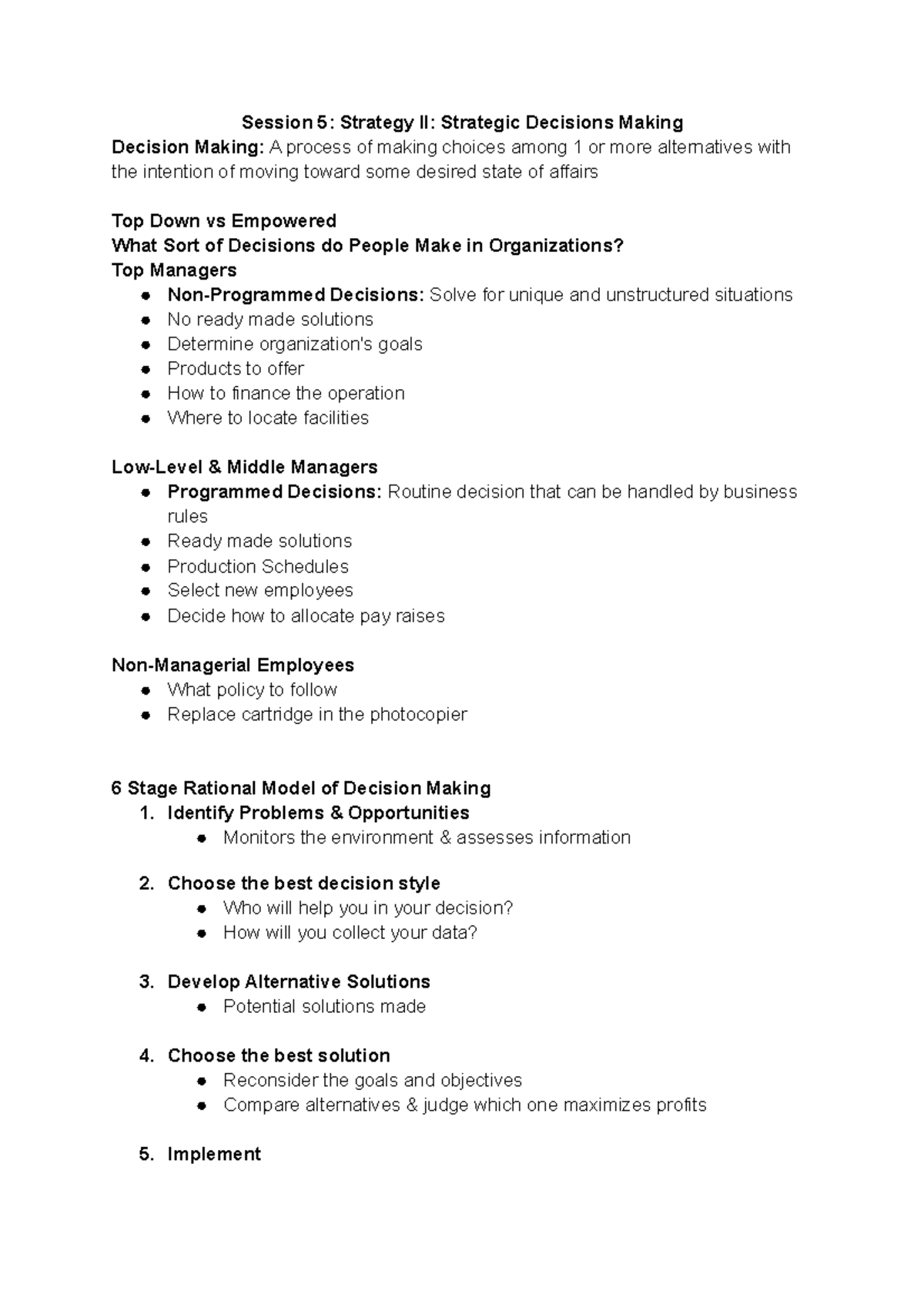 Session 5: Strategy II: Strategic Decisions Making
Decision Making: A process of making choices among 1 or more alternatives with the intention of moving toward some desired state of affairs

Top Down vs Empowered
What Sort of Decisions do People Make in Organizations?
Top Managers
● Non-Programmed Decisions: Solve for unique and unstructured situations
● No ready made solutions
● Determine organization's goals
● Products to offer
● How to finance the operation
● Where to locate facilities

Low-Level & Middle Managers
● Programmed Decisions: Routine decision that can be handled by business rules
● Ready made solutions
● Production Schedules
● Select new employees
● Decide how to allocate pay raises

Non-Managerial Employees
● What policy to follow
● Replace cartridge in the photocopier

6 Stage Rational Model of Decision Making
1. Identify Problems & Opportunities
● Monitors the environment & assesses information

2. Choose the best decision style
● Who will help you in your decision?
● How will you collect your data?

3. Develop Alternative Solutions
● Potential solutions made

4. Choose the best solution
● Reconsider the goals and objectives
● Compare alternatives & judge which one maximizes profits

5. Implement